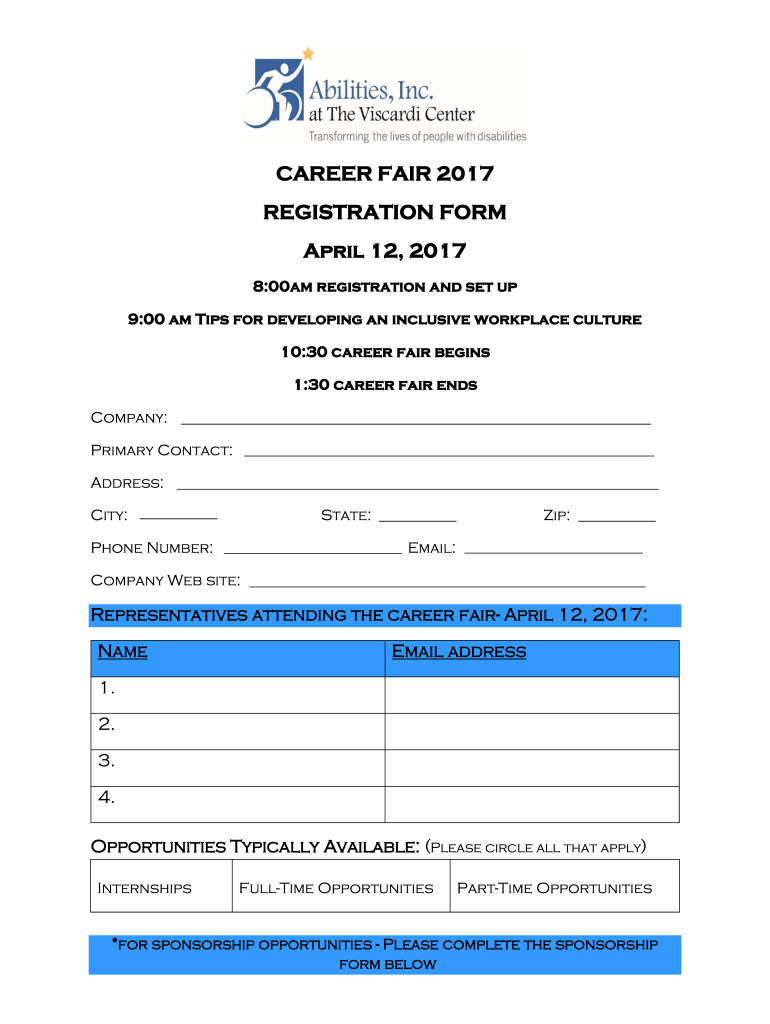 Abilities, Inc.
at The Viscardi Center
Transforming the lives of people with disabilities

CAREER FAIR 2017

REGISTRATION FORM

April 12, 2017

8:00am registration and set up

9:00 am Tips for developing an inclusive workplace culture

10:30 career fair begins

1:30 career fair ends

Company: ____

Primary Contact: ____

Address: ____

City: ____ State: ____ Zip: ____

Phone Number: ____ Email: ____

Company Web site: ____

Representatives attending the career fair- April 12, 2017:

| Name | Email address |
|---|---|
| 1. | |
| 2. | |
| 3. | |
| 4. | |

Opportunities Typically Available: (Please circle all that apply)

| Internships | Full-Time Opportunities | Part-Time Opportunities |
|---|---|---|

*for sponsorship opportunities - Please complete the sponsorship form below